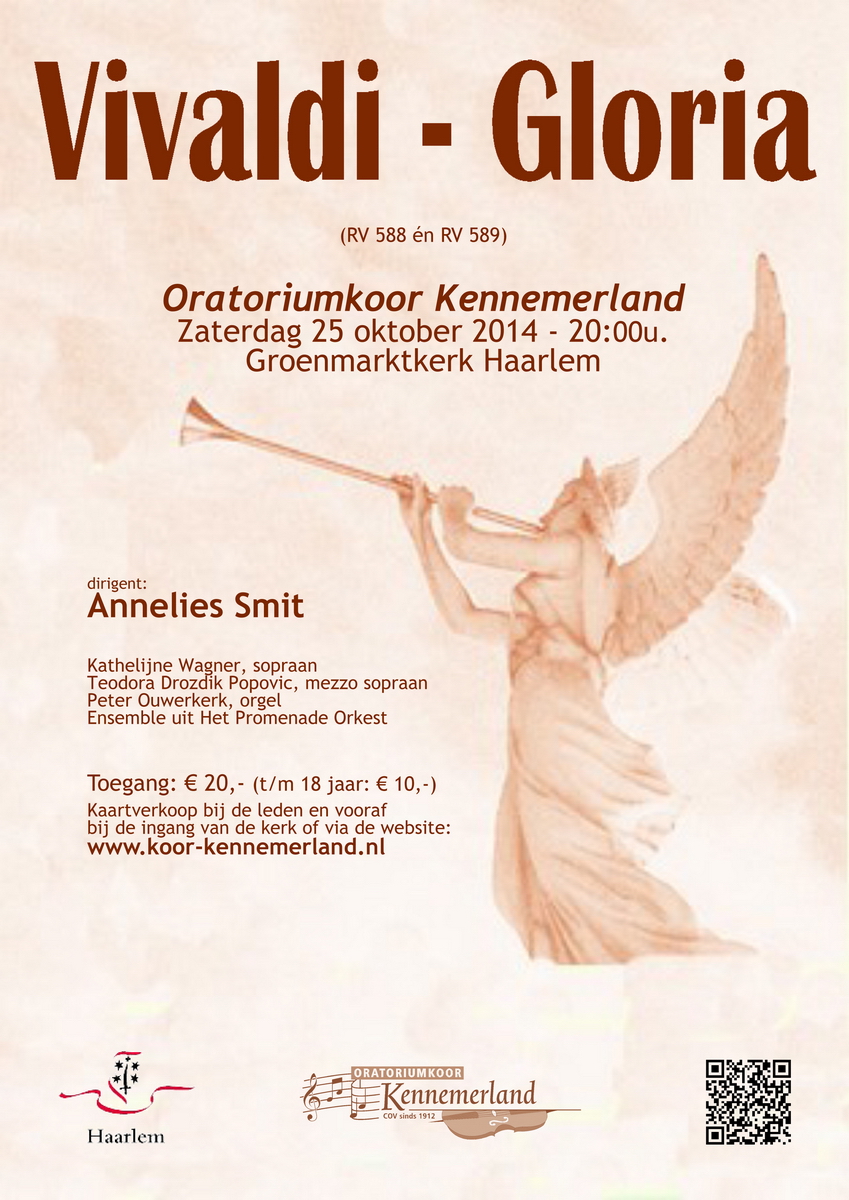 Vivaldi - Gloria

(RV 588 én RV 589)

Oratoriumkoor Kennemerland
Zaterdag 25 oktober 2014 - 20:00u.
Groenmarktkerk Haarlem

dirigent:
Annelies Smit

Kathelijne Wagner, sopraan
Teodora Drozdik Popovic, mezzo sopraan
Peter Ouwerkerk, orgel
Ensemble uit Het Promenade Orkest

Toegang: € 20,- (t/m 18 jaar: € 10,-)
Kaartverkoop bij de leden en vooraf bij de ingang van de kerk of via de website:
www.koor-kennemerland.nl

Haarlem

ORATORIUMKOOR
Kennemerland
COV sinds 1912